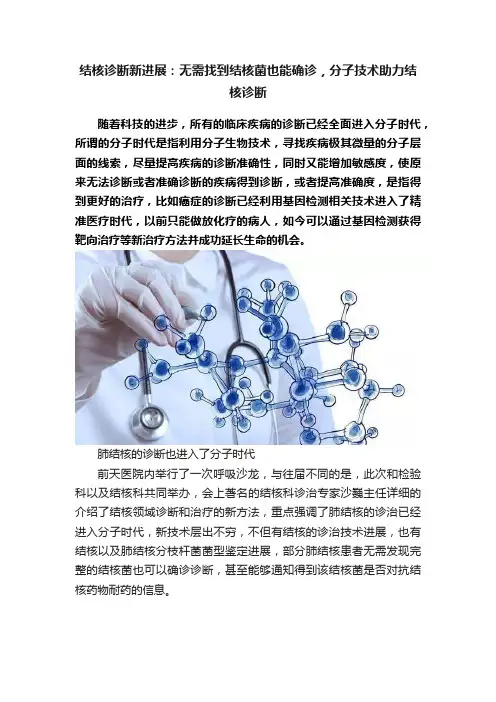 结核诊断新进展：无需找到结核菌也能确诊，分子技术助力结核诊断

随着科技的进步，所有的临床疾病的诊断已经全面进入分子时代，所谓的分子时代是指利用分子生物技术，寻找疾病极其微量的分子层面的线索，尽量提高疾病的诊断准确性，同时又能增加敏感度，使原来无法诊断或者准确诊断的疾病得到诊断，或者提高准确度，是指得到更好的治疗，比如癌症的诊断已经利用基因检测相关技术进入了精准医疗时代，以前只能做放化疗的病人，如今可以通过基因检测获得靶向治疗等新治疗方法并成功延长生命的机会。

肺结核的诊断也进入了分子时代

前天医院内举行了一次呼吸沙龙，与往届不同的是，此次和检验科以及结核科共同举办，会上著名的结核科诊治专家沙巍主任详细的介绍了结核领域诊断和治疗的新方法，重点强调了肺结核的诊治已经进入分子时代，新技术层出不穷，不但有结核的诊治技术进展，也有结核以及肺结核分枝杆菌菌型鉴定进展，部分肺结核患者无需发现完整的结核菌也可以确诊诊断，甚至能够通知得到该结核菌是否对抗结核药物耐药的信息。